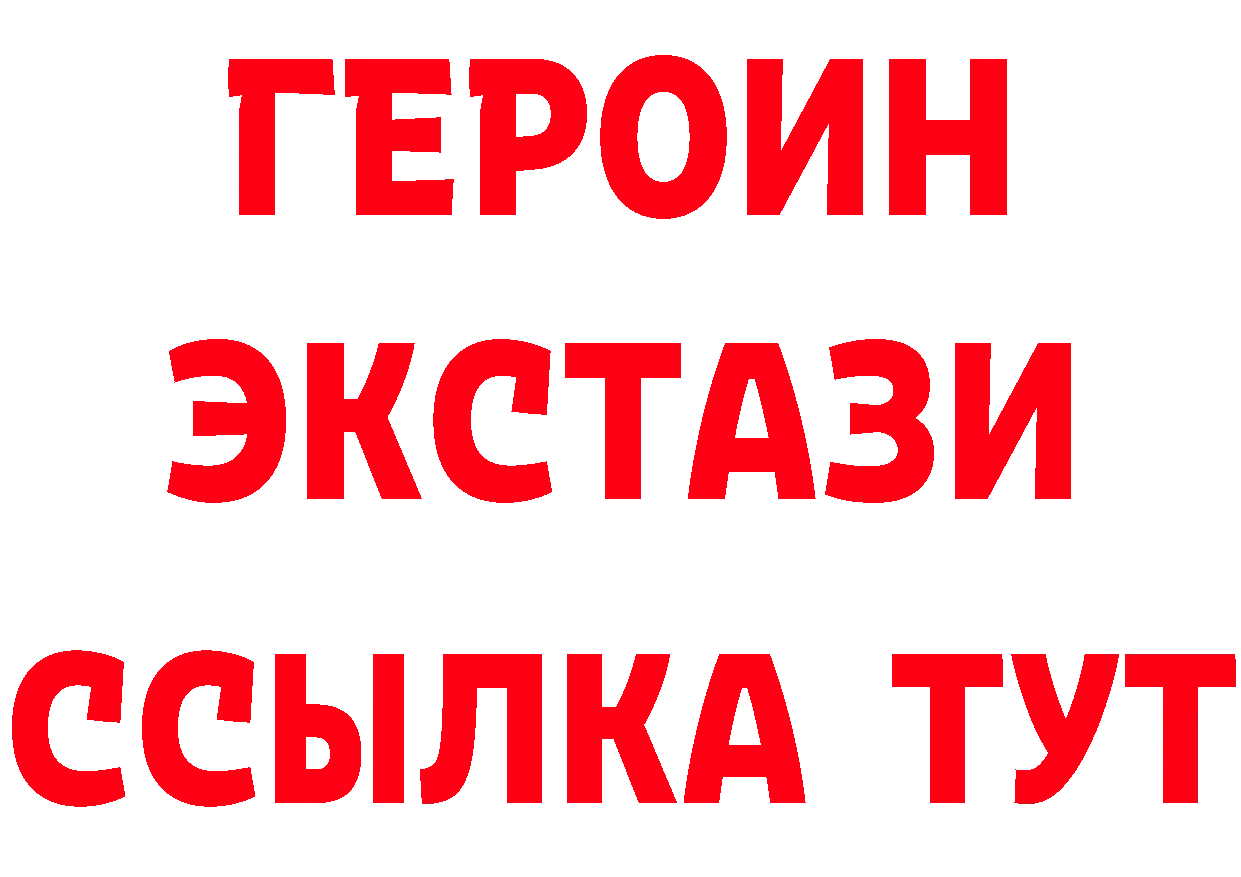 ГЕРОИН
ЭКСТАЗИ
ССЫЛКА ТУТ